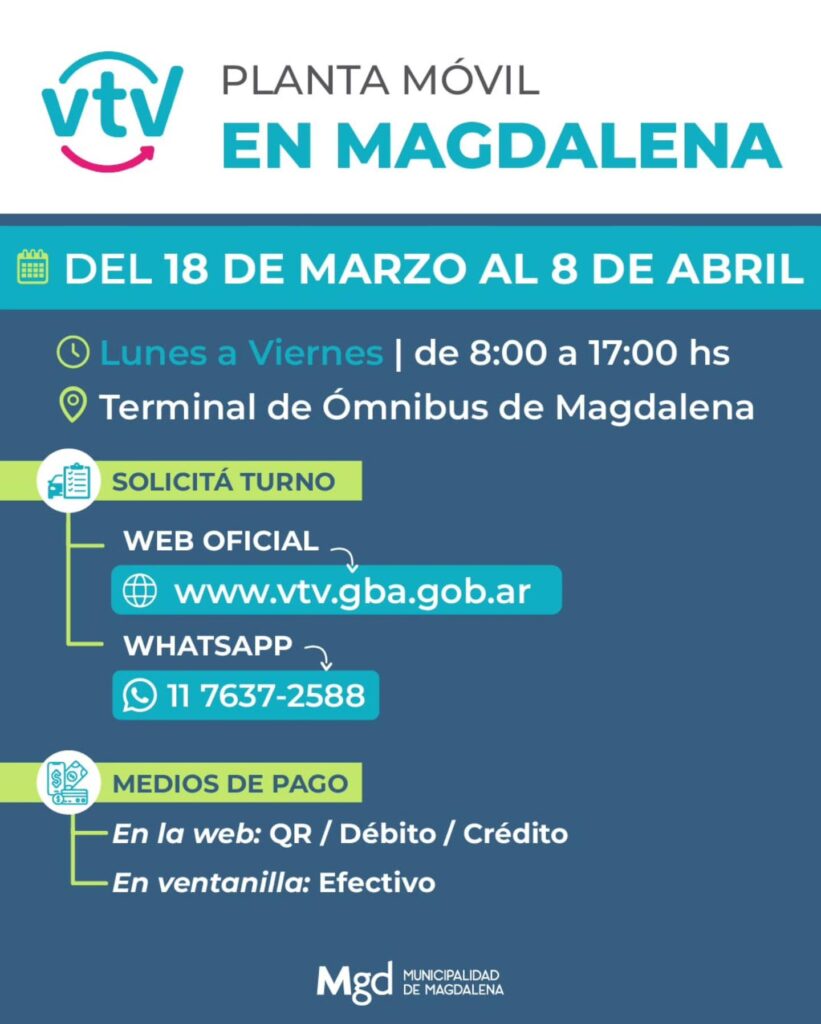 vtv

PLANTA MÓVIL
EN MAGDALENA

DEL 18 DE MARZO AL 8 DE ABRIL

Lunes a Viernes | de 8:00 a 17:00 hs
Terminal de Ómnibus de Magdalena

SOLICITÁ TURNO

WEB OFICIAL
www.vtv.gba.gob.ar

WHATSAPP
11 7637-2588

MEDIOS DE PAGO

En la web: QR / Débito / Crédito
En ventanilla: Efectivo

Mgd MUNICIPALIDAD DE MAGDALENA